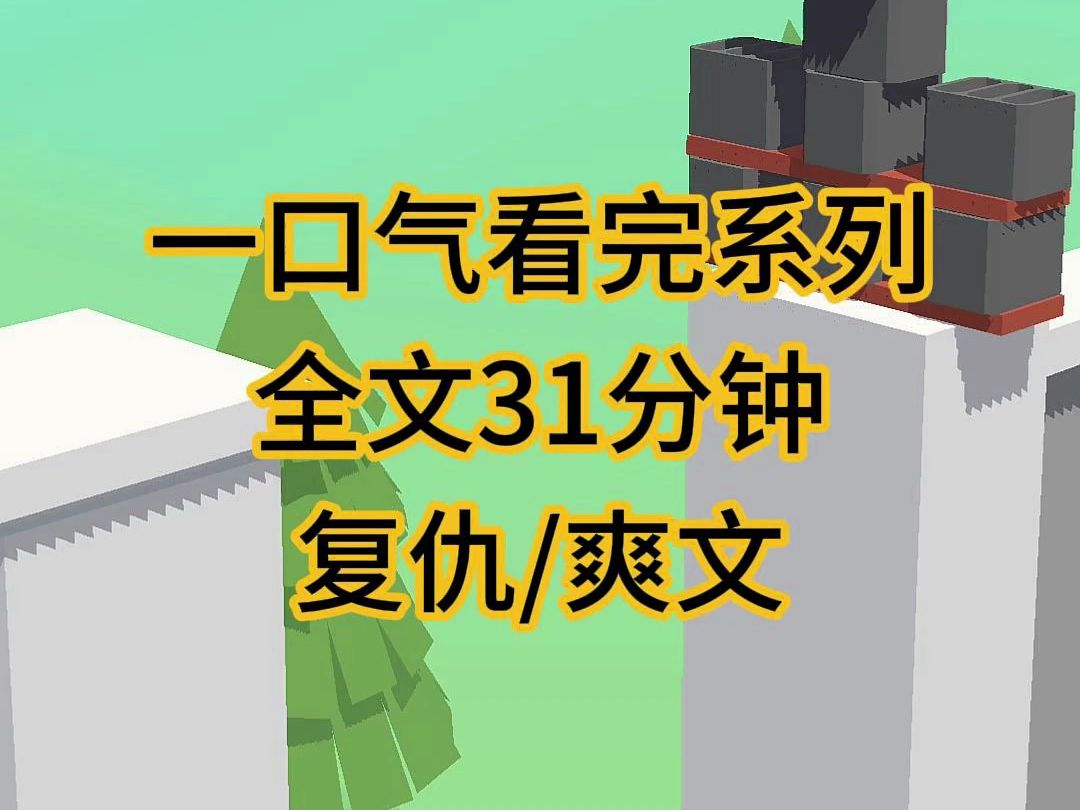 一口气看完系列
全文31分钟
复仇/爽文